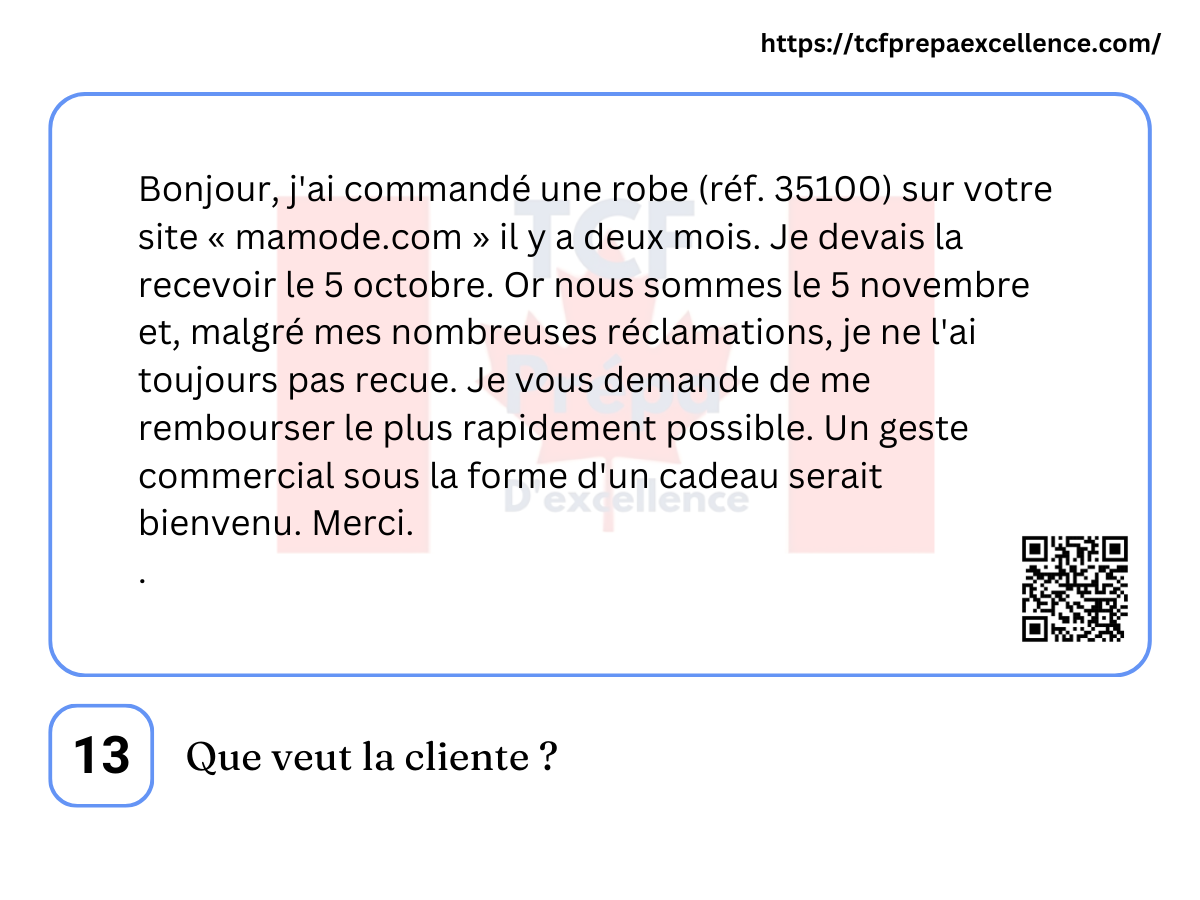 https://tcfprepaexcellence.com/

Bonjour, j'ai commandé une robe (réf. 35100) sur votre site « mamode.com » il y a deux mois. Je devais la recevoir le 5 octobre. Or nous sommes le 5 novembre et, malgré mes nombreuses réclamations, je ne l'ai toujours pas recue. Je vous demande de me rembourser le plus rapidement possible. Un geste commercial sous la forme d'un cadeau serait bienvenu. Merci.
.

13

Que veut la cliente ?

TCF Prépa D'excellence